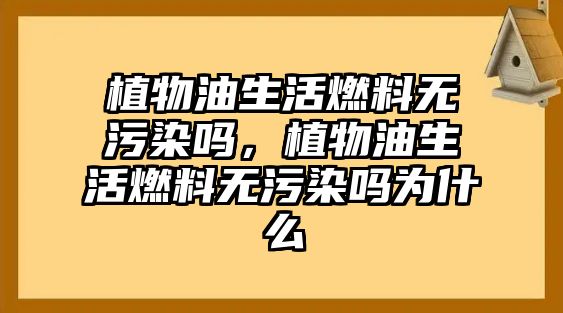 植物油生活燃料无污染吗，植物油生活燃料无污染吗为什么